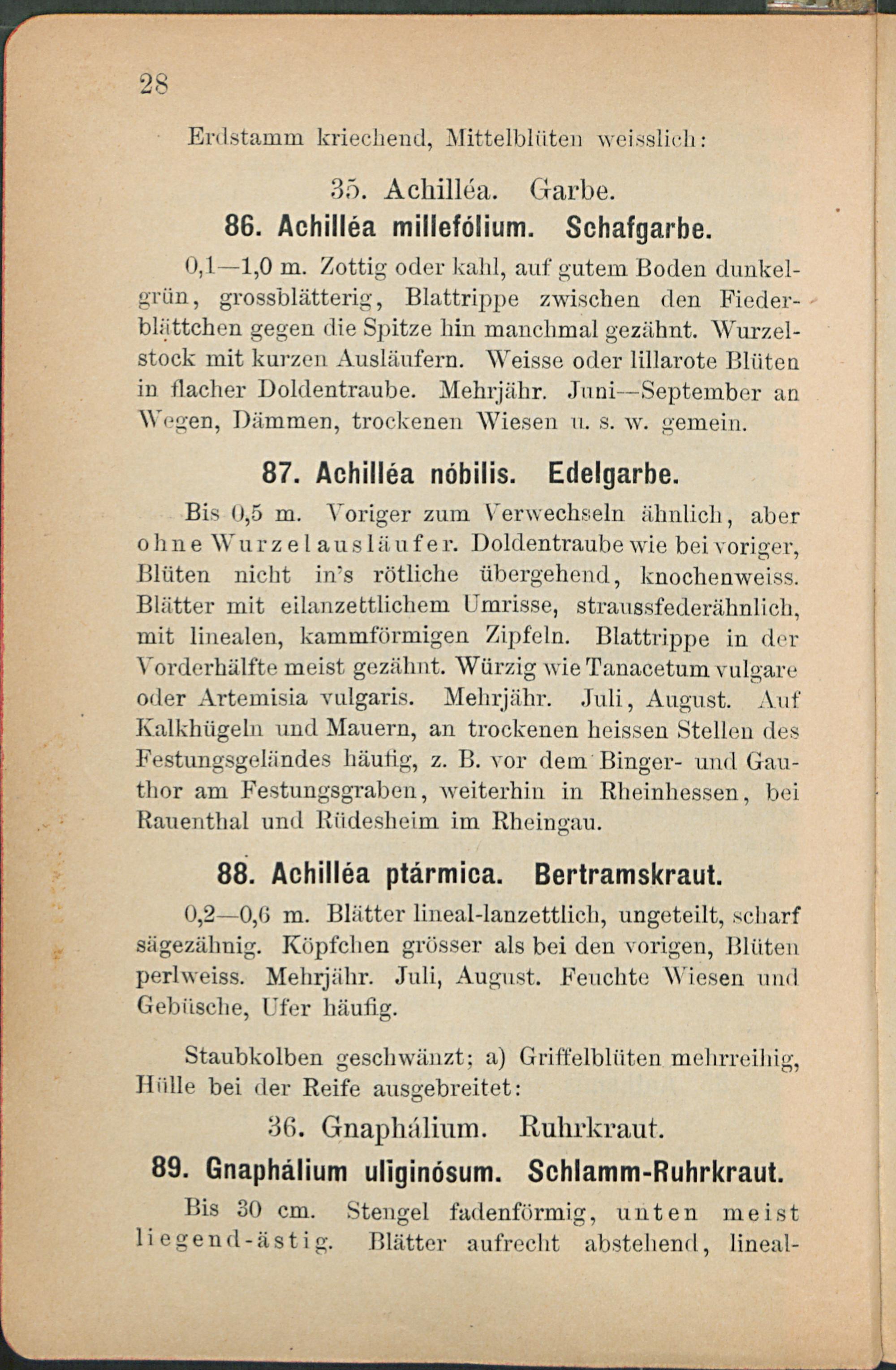 28

Erdstamm kriechend, Mittelblüten weisslich:

35. Achilléa. Garbe.

86. Achilléa millefólium. Schafgarbe.

0,1—1,0 m. Zottig oder kahl, auf gutem Boden dunkelgrün, grossblätterig, Blattrippe zwischen den Fiederblättchen gegen die Spitze hin manchmal gezähnt. Wurzelstock mit kurzen Ausläufern. Weisse oder lillarote Blüten in flacher Doldentraube. Mehrjähr. Juni—September an Wegen, Dämmen, trockenen Wiesen u. s. w. gemein.

87. Achilléa nóbilis. Edelgarbe.

Bis 0,5 m. Voriger zum Verwechseln ähnlich, aber ohne Wurzelausläufer. Doldentraube wie bei voriger, Blüten nicht in's rötliche übergehend, knochenweiss. Blätter mit eilanzettlichem Umrisse, straussfederähnlich, mit linealen, kammförmigen Zipfeln. Blattrippe in der Vorderhälfte meist gezähnt. Würzig wie Tanacetum vulgare oder Artemisia vulgaris. Mehrjähr. Juli, August. Auf Kalkhügeln und Mauern, an trockenen heissen Stellen des Festungsgeländes häufig, z. B. vor dem Binger- und Gauthor am Festungsgraben, weiterhin in Rheinhessen, bei Rauenthal und Rüdesheim im Rheingau.

88. Achilléa ptármica. Bertramskraut.

0,2—0,6 m. Blätter lineal-lanzettlich, ungeteilt, scharf sägezähnig. Köpfchen grösser als bei den vorigen, Blüten perlweiss. Mehrjähr. Juli, August. Feuchte Wiesen und Gebüsche, Ufer häufig.

Staubkolben geschwänzt; a) Griffelblüten mehrreihig, Hülle bei der Reife ausgebreitet:

36. Gnaphálium. Ruhrkraut.

89. Gnaphálium uliginósum. Schlamm-Ruhrkraut.

Bis 30 cm. Stengel fadenförmig, unten meist liegend-ästig. Blätter aufrecht abstehend, lineal-